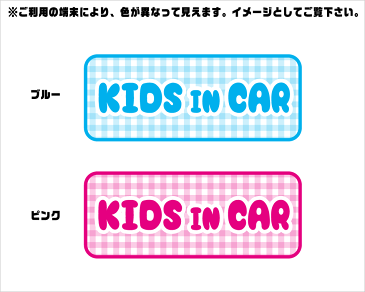 ※ご利用の端末により、色が異なって見えます。イメージとしてご覧下さい。

ブルー

KIDS IN CAR

ピンク

KIDS IN CAR